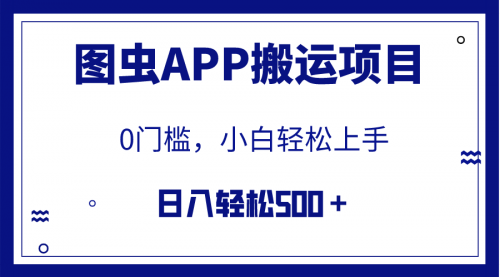 图虫APP搬运项目

0门槛，小白轻松上手

日入轻松500＋